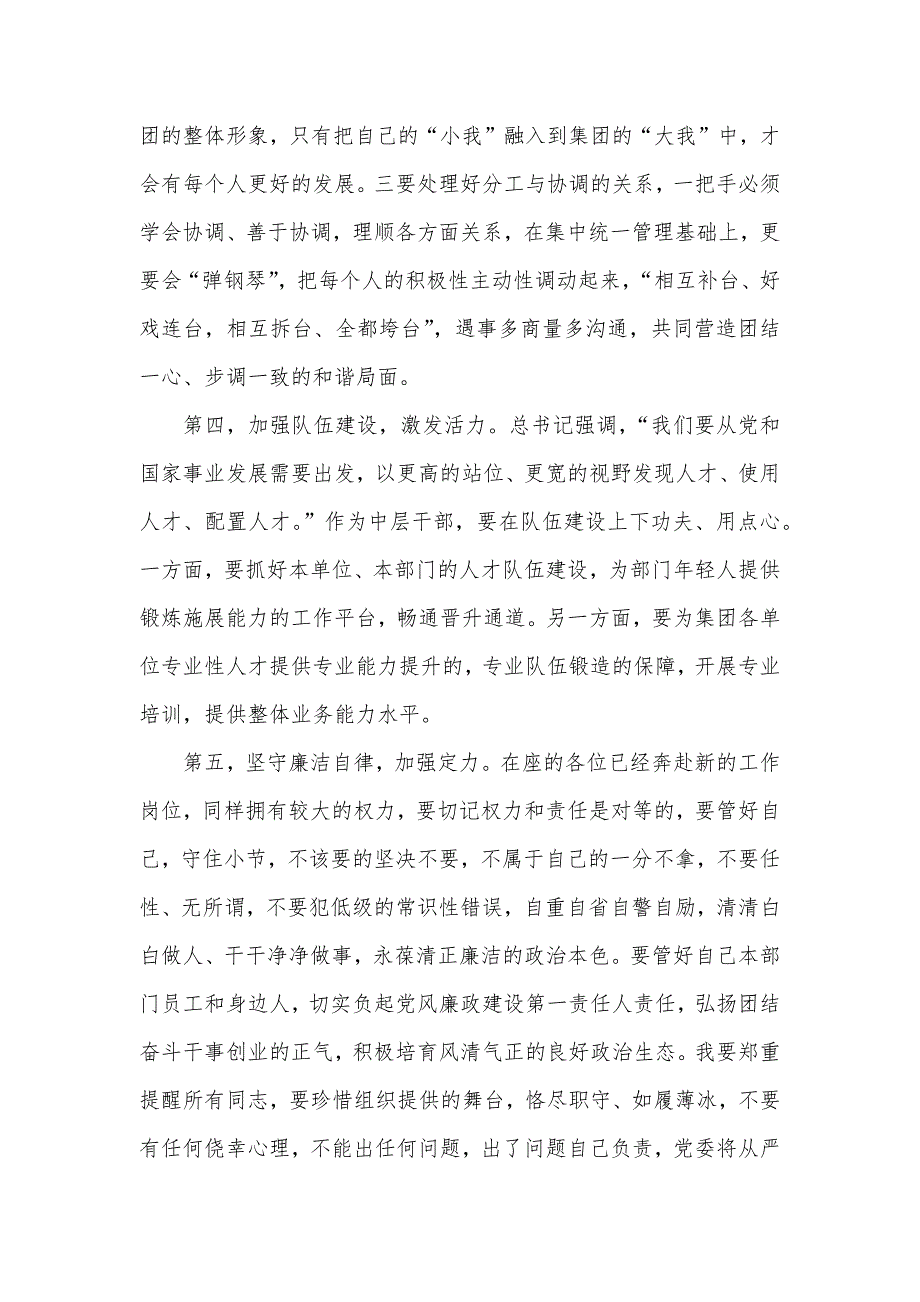 团的整体形象，只有把自己的“小我”融入到集团的“大我”中，才会有每个人更好的发展。三要处理好分工与协调的关系，一把手必须学会协调、善于协调，理顺各方面关系，在集中统一管理基础上，更要会“弹钢琴”，把每个人的积极性主动性调动起来，“相互补台、好戏连台，相互拆台、全都垮台”，遇事多商量多沟通，共同营造团结一心、步调一致的和谐局面。

第四，加强队伍建设，激发活力。总书记强调，“我们要从党和国家事业发展需要出发，以更高的站位、更宽的视野发现人才、使用人才、配置人才。”作为中层干部，要在队伍建设上下功夫、用点心。一方面，要抓好本单位、本部门的人才队伍建设，为部门年轻人提供锻炼施展能力的工作平台，畅通晋升通道。另一方面，要为集团各单位专业性人才提供专业能力提升的，专业队伍锻造的保障，开展专业培训，提供整体业务能力水平。

第五，坚守廉洁自律，加强定力。在座的各位已经奔赴新的工作岗位，同样拥有较大的权力，要切记权力和责任是对等的，要管好自己，守住小节，不该要的坚决不要，不属于自己的一分不拿，不要任性、无所谓，不要犯低级的常识性错误，自重自省自警自励，清清白白做人、干干净净做事，永葆清正廉洁的政治本色。要管好自己本部门员工和身边人，切实负起党风廉政建设第一责任人责任，弘扬团结奋斗干事创业的正气，积极培育风清气正的良好政治生态。我要郑重提醒所有同志，要珍惜组织提供的舞台，恪尽职守、如履薄冰，不要有任何侥幸心理，不能出任何问题，出了问题自己负责，党委将从严